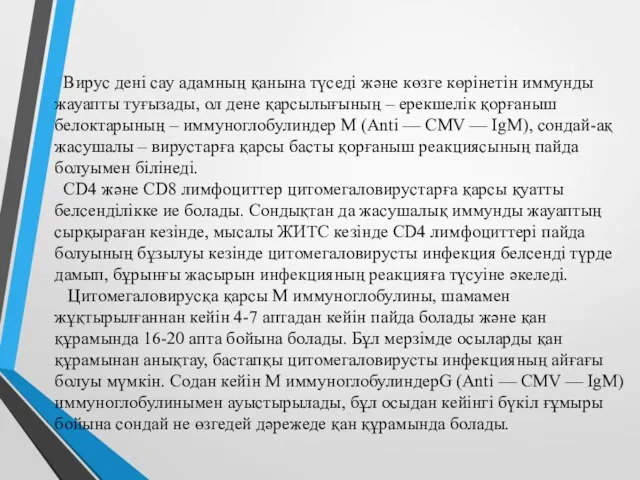 Вирус дені сау адамның қанына түседі және көзге көрінетін иммунды жауапты туғызады, ол дене қарсылығының – ерекшелік қорғаныш белоктарының – иммуноглобулиндер М (Anti — CMV — IgM), сондай-ақ жасушалы – вирустарға қарсы басты қорғаныш реакциясының пайда болуымен білінеді.

CD4 және CD8 лимфоциттер цитомегаловирустарға қарсы қуатты белсенділікке ие болады. Сондықтан да жасушалық иммунды жауаптың сырқыраған кезінде, мысалы ЖИТС кезінде CD4 лимфоциттері пайда болуының бұзылуы кезінде цитомегаловирусты инфекция белсенді түрде дамып, бұрынғы жасырын инфекцияның реакцияға түсуіне әкеледі.

Цитомегаловирусқа қарсы М иммуноглобулины, шамамен жұқтырылғаннан кейін 4-7 аптадан кейін пайда болады және қан құрамында 16-20 апта бойына болады. Бұл мерзімде осыларды қан құрамынан анықтау, бастапқы цитомегаловирусты инфекцияның айғағы болуы мүмкін. Содан кейін М иммуноглобулиндерG (Anti — CMV — IgM) иммуноглобулинымен ауыстырылады, бұл осыдан кейінгі бүкіл ғұмыры бойына сондай не өзгедей дәрежеде қан құрамында болады.